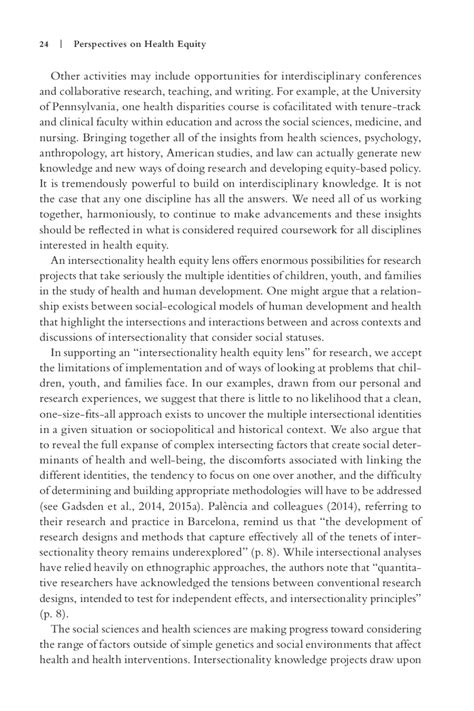 24 | Perspectives on Health Equity

Other activities may include opportunities for interdisciplinary conferences and collaborative research, teaching, and writing. For example, at the University of Pennsylvania, one health disparities course is cofacilitated with tenure-track and clinical faculty within education and across the social sciences, medicine, and nursing. Bringing together all of the insights from health sciences, psychology, anthropology, art history, American studies, and law can actually generate new knowledge and new ways of doing research and developing equity-based policy. It is tremendously powerful to build on interdisciplinary knowledge. It is not the case that any one discipline has all the answers. We need all of us working together, harmoniously, to continue to make advancements and these insights should be reflected in what is considered required coursework for all disciplines interested in health equity.

An intersectionality health equity lens offers enormous possibilities for research projects that take seriously the multiple identities of children, youth, and families in the study of health and human development. One might argue that a relationship exists between social-ecological models of human development and health that highlight the intersections and interactions between and across contexts and discussions of intersectionality that consider social statuses.

In supporting an "intersectionality health equity lens" for research, we accept the limitations of implementation and of ways of looking at problems that children, youth, and families face. In our examples, drawn from our personal and research experiences, we suggest that there is little to no likelihood that a clean, one-size-fits-all approach exists to uncover the multiple intersectional identities in a given situation or sociopolitical and historical context. We also argue that to reveal the full expanse of complex intersecting factors that create social determinants of health and well-being, the discomforts associated with linking the different identities, the tendency to focus on one over another, and the difficulty of determining and building appropriate methodologies will have to be addressed (see Gadsden et al., 2014, 2015a). Palència and colleagues (2014), referring to their research and practice in Barcelona, remind us that "the development of research designs and methods that capture effectively all of the tenets of intersectionality theory remains underexplored" (p. 8). While intersectional analyses have relied heavily on ethnographic approaches, the authors note that "quantitative researchers have acknowledged the tensions between conventional research designs, intended to test for independent effects, and intersectionality principles" (p. 8).

The social sciences and health sciences are making progress toward considering the range of factors outside of simple genetics and social environments that affect health and health interventions. Intersectionality knowledge projects draw upon